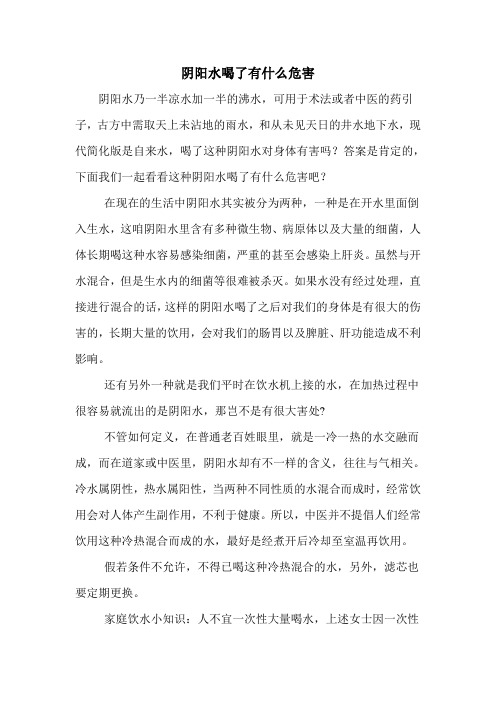 阴阳水喝了有什么危害

阴阳水乃一半凉水加一半的沸水，可用于术法或者中医的药引子，古方中需取天上未沾地的雨水，和从未见天日的井水地下水，现代简化版是自来水，喝了这种阴阳水对身体有害吗？答案是肯定的，下面我们一起看看这种阴阳水喝了有什么危害吧？

在现在的生活中阴阳水其实被分为两种，一种是在开水里面倒入生水，这咱阴阳水里含有多种微生物、病原体以及大量的细菌，人体长期喝这种水容易感染细菌，严重的甚至会感染上肝炎。虽然与开水混合，但是生水内的细菌等很难被杀灭。如果水没有经过处理，直接进行混合的话，这样的阴阳水喝了之后对我们的身体是有很大的伤害的，长期大量的饮用，会对我们的肠胃以及脾脏、肝功能造成不利影响。

还有另外一种就是我们平时在饮水机上接的水，在加热过程中很容易就流出的是阴阳水，那岂不是有很大害处?

不管如何定义，在普通老百姓眼里，就是一冷一热的水交融而成，而在道家或中医里，阴阳水却有不一样的含义，往往与气相关。冷水属阴性，热水属阳性，当两种不同性质的水混合而成时，经常饮用会对人体产生副作用，不利于健康。所以，中医并不提倡人们经常饮用这种冷热混合而成的水，最好是经煮开后冷却至室温再饮用。

假若条件不允许，不得已喝这种冷热混合的水，另外，滤芯也要定期更换。

家庭饮水小知识：人不宜一次性大量喝水，上述女士因一次性